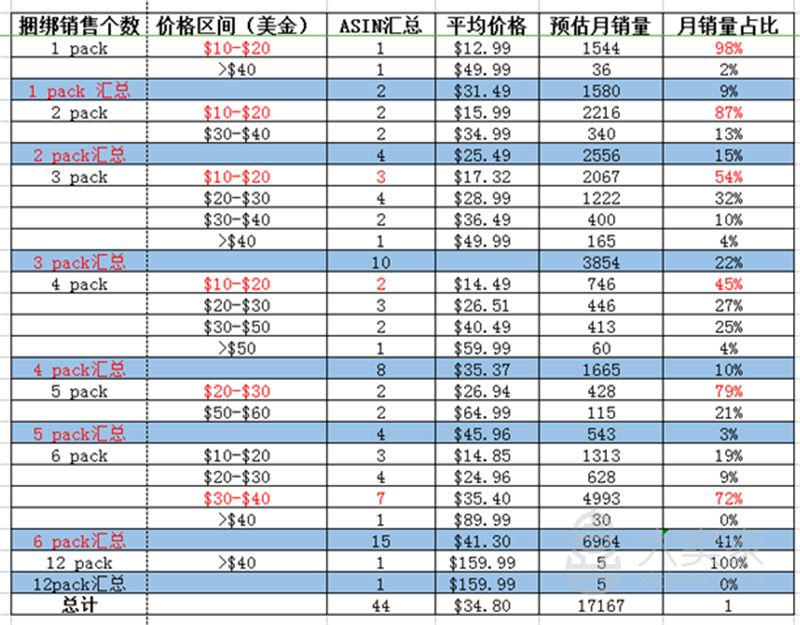 | 捆绑销售个数 | 价格区间（美金） | ASIN汇总 | 平均价格 | 预估月销量 | 月销量占比 |
|---|---|---|---|---|---|
| 1 pack | \$10-\$20 | 1 | \$12.99 | 1544 | 98% |
| | >\$40 | 1 | \$49.99 | 36 | 2% |
| 1 pack 汇总 | | 2 | \$31.49 | 1580 | 9% |
| 2 pack | \$10-\$20 | 2 | \$15.99 | 2216 | 87% |
| | \$30-\$40 | 2 | \$34.99 | 340 | 13% |
| 2 pack汇总 | | 4 | \$25.49 | 2556 | 15% |
| 3 pack | \$10-\$20 | 3 | \$17.32 | 2067 | 54% |
| | \$20-\$30 | 4 | \$28.99 | 1222 | 32% |
| | \$30-\$40 | 2 | \$36.49 | 400 | 10% |
| | >\$40 | 1 | \$49.99 | 165 | 4% |
| 3 pack汇总 | | 10 | | 3854 | 22% |
| 4 pack | \$10-\$20 | 2 | \$14.49 | 746 | 45% |
| | \$20-\$30 | 3 | \$26.51 | 446 | 27% |
| | \$30-\$50 | 2 | \$40.49 | 413 | 25% |
| | >\$50 | 1 | \$59.99 | 60 | 4% |
| 4 pack汇总 | | 8 | \$35.37 | 1665 | 10% |
| 5 pack | \$20-\$30 | 2 | \$26.94 | 428 | 79% |
| | \$50-\$60 | 2 | \$64.99 | 115 | 21% |
| 5 pack汇总 | | 4 | \$45.96 | 543 | 3% |
| 6 pack | \$10-\$20 | 3 | \$14.85 | 1313 | 19% |
| | \$20-\$30 | 4 | \$24.96 | 628 | 9% |
| | \$30-\$40 | 7 | \$35.40 | 4993 | 72% |
| | >\$40 | 1 | \$89.99 | 30 | 0% |
| 6 pack汇总 | | 15 | \$41.30 | 6964 | 41% |
| 12 pack | >\$40 | 1 | \$159.99 | 5 | 100% |
| 12pack汇总 | | 1 | \$159.99 | 5 | 0% |
| 总计 | | 44 | \$34.80 | 17167 | 1 |

大卖家